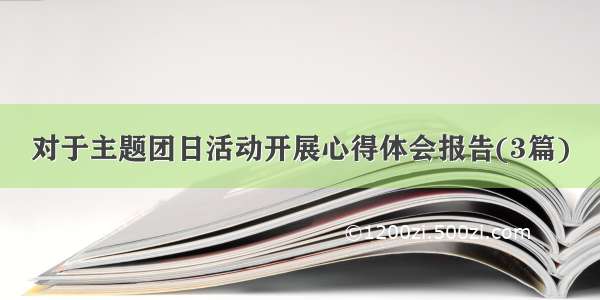 对于主题团日活动开展心得体会报告(3篇)

©1200zi.500zi.com